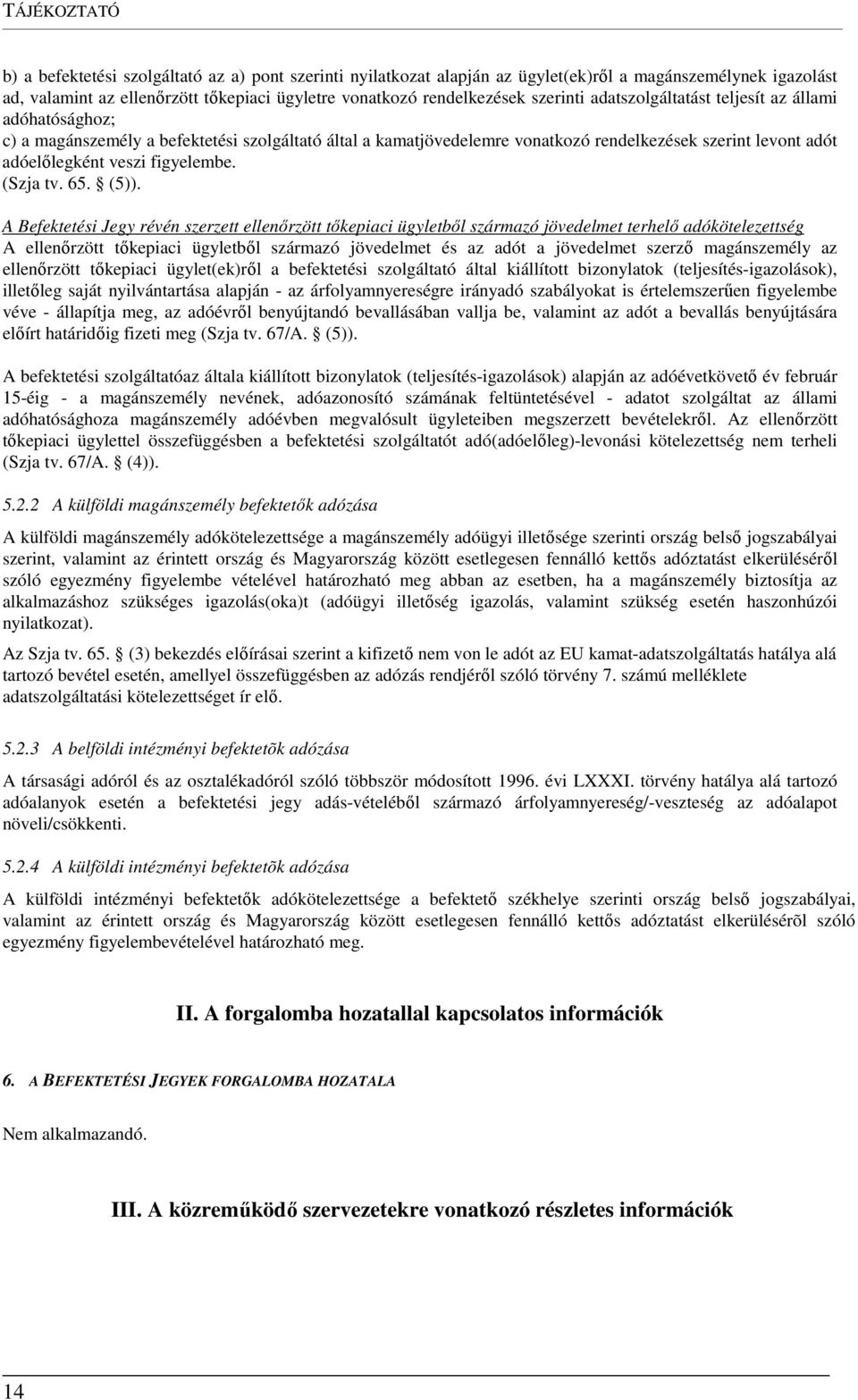 TÁJÉKOZTATÓ

b) a befektetési szolgáltató az a) pont szerinti nyilatkozat alapján az ügylet(ek)ről a magánszemélynek igazolást ad, valamint az ellenőrzött tőkepiaci ügyletre vonatkozó rendelkezések szerinti adatszolgáltatást teljesít az állami adóhatósághoz;
c) a magánszemély a befektetési szolgáltató által a kamatjövedelemre vonatkozó rendelkezések szerint levont adót adóelőlegként veszi figyelembe.
(Szja tv. 65. § (5)).

A Befektetési Jegy révén szerzett ellenőrzött tőkepiaci ügyletből származó jövedelmet terhelő adókötelezettség
A ellenőrzött tőkepiaci ügyletből származó jövedelmet és az adót a jövedelmet szerző magánszemély az ellenőrzött tőkepiaci ügylet(ek)ről a befektetési szolgáltató által kiállított bizonylatok (teljesítés-igazolások), illetőleg saját nyilvántartása alapján - az árfolyamnyereségre irányadó szabályokat is értelemszerűen figyelembe véve - állapítja meg, az adóévről benyújtandó bevallásában vallja be, valamint az adót a bevallás benyújtására előírt határidőig fizeti meg (Szja tv. 67/A. § (5)).

A befektetési szolgáltatóaz általa kiállított bizonylatok (teljesítés-igazolások) alapján az adóévetkövető év február 15-éig - a magánszemély nevének, adóazonosító számának feltüntetésével - adatot szolgáltat az állami adóhatósághoza magánszemély adóévben megvalósult ügyleteiben megszerzett bevételekről. Az ellenőrzött tőkepiaci ügylettel összefüggésben a befektetési szolgáltatót adó(adóelőleg)-levonási kötelezettség nem terheli (Szja tv. 67/A. § (4)).

5.2.2 A külföldi magánszemély befektetők adózása

A külföldi magánszemély adókötelezettsége a magánszemély adóügyi illetősége szerinti ország belső jogszabályai szerint, valamint az érintett ország és Magyarország között esetlegesen fennálló kettős adóztatást elkerüléséről szóló egyezmény figyelembe vételével határozható meg abban az esetben, ha a magánszemély biztosítja az alkalmazáshoz szükséges igazolás(oka)t (adóügyi illetőség igazolás, valamint szükség esetén haszonhúzói nyilatkozat).

Az Szja tv. 65. § (3) bekezdés előírásai szerint a kifizető nem von le adót az EU kamat-adatszolgáltatás hatálya alá tartozó bevétel esetén, amellyel összefüggésben az adózás rendjéről szóló törvény 7. számú melléklete adatszolgáltatási kötelezettséget ír elő.

5.2.3 A belföldi intézményi befektetõk adózása

A társasági adóról és az osztalékadóról szóló többször módosított 1996. évi LXXXI. törvény hatálya alá tartozó adóalanyok esetén a befektetési jegy adás-vételéből származó árfolyamnyereség/-veszteség az adóalapot növeli/csökkenti.

5.2.4 A külföldi intézményi befektetõk adózása

A külföldi intézményi befektetők adókötelezettsége a befektető székhelye szerinti ország belső jogszabályai, valamint az érintett ország és Magyarország között esetlegesen fennálló kettős adóztatást elkerülésérõl szóló egyezmény figyelembevételével határozható meg.

II. A forgalomba hozatallal kapcsolatos információk

6. A BEFEKTETÉSI JEGYEK FORGALOMBA HOZATALA

Nem alkalmazandó.

III. A közreműködő szervezetekre vonatkozó részletes információk

14